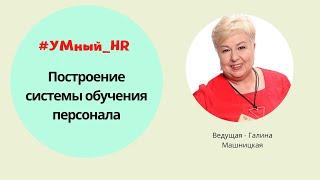 #УМный_HR

Построение системы обучения персонала

Ведущая - Галина Машницкая